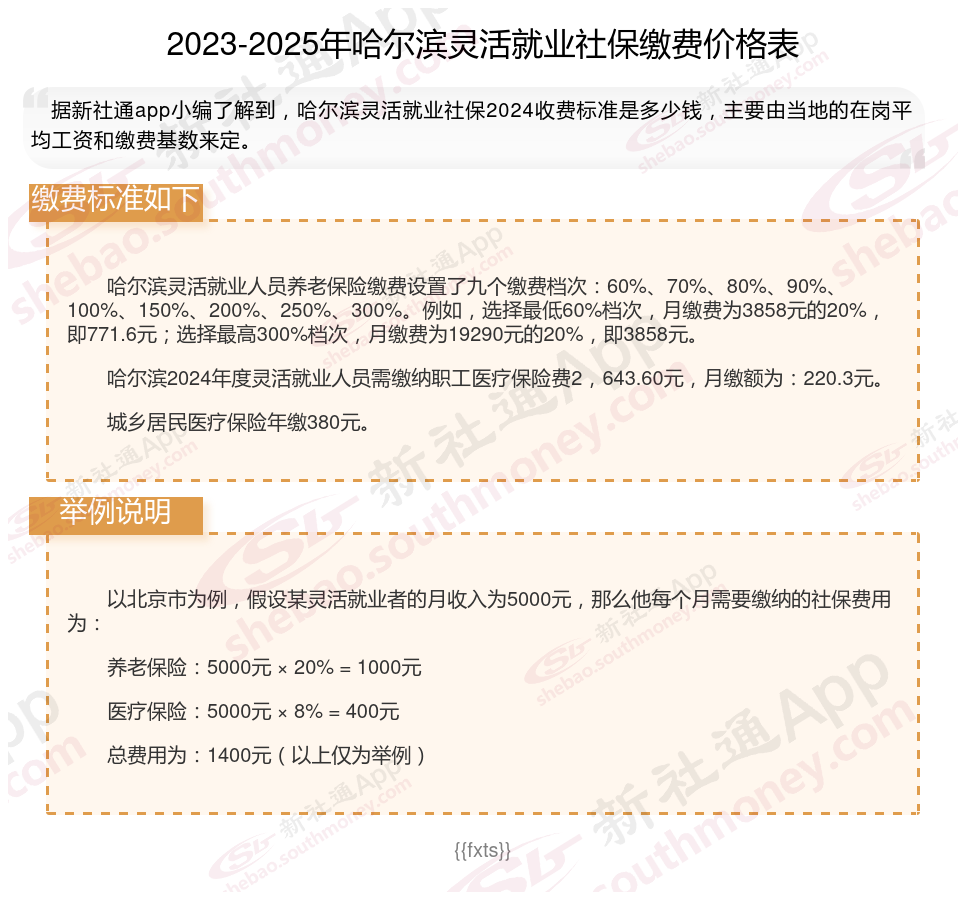 2023-2025年哈尔滨灵活就业社保缴费价格表

据新社通app小编了解到，哈尔滨灵活就业社保2024收费标准是多少钱，主要由当地的在岗平均工资和缴费基数来定。

缴费标准如下

哈尔滨灵活就业人员养老保险缴费设置了九个缴费档次：60%、70%、80%、90%、100%、150%、200%、250%、300%。例如，选择最低60%档次，月缴费为3858元的20%，即771.6元；选择最高300%档次，月缴费为19290元的20%，即3858元。

哈尔滨2024年度灵活就业人员需缴纳职工医疗保险费2，643.60元，月缴额为：220.3元。

城乡居民医疗保险年缴380元。

举例说明

以北京市为例，假设某灵活就业者的月收入为5000元，那么他每个月需要缴纳的社保费用为：

养老保险：5000元 × 20% = 1000元

医疗保险：5000元 × 8% = 400元

总费用为：1400元（以上仅为举例）

{{fxts}}

新社通App shebao.southmoney.com